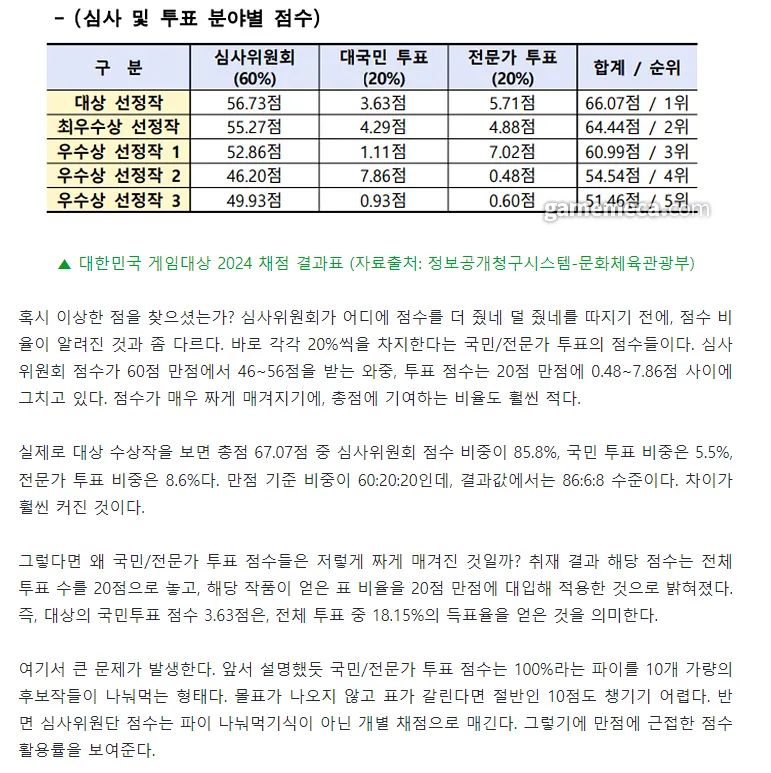 - (심사 및 투표 분야별 점수)

| 구 분 | 심사위원회 (60%) | 대국민 투표 (20%) | 전문가 투표 (20%) | 합계 / 순위 |
|---|---|---|---|---|
| 대상 선정작 | 56.73점 | 3.63점 | 5.71점 | 66.07점 / 1위 |
| 최우수상 선정작 | 55.27점 | 4.29점 | 4.88점 | 64.44점 / 2위 |
| 우수상 선정작 1 | 52.86점 | 1.11점 | 7.02점 | 60.99점 / 3위 |
| 우수상 선정작 2 | 46.20점 | 7.86점 | 0.48점 | 54.54점 / 4위 |
| 우수상 선정작 3 | 49.93점 | 0.93점 | 0.60점 | 51.46점 / 5위 |

gamemeca.com

▲ 대한민국 게임대상 2024 채점 결과표 (자료출처: 정보공개청구시스템-문화체육관광부)

혹시 이상한 점을 찾으셨는가? 심사위원회가 어디에 점수를 더 줬네 덜 줬네를 따지기 전에, 점수 비율이 알려진 것과 좀 다르다. 바로 각각 20%씩을 차지한다는 국민/전문가 투표의 점수들이다. 심사위원회 점수가 60점 만점에서 46~56점을 받는 와중, 투표 점수는 20점 만점에 0.48~7.86점 사이에 그치고 있다. 점수가 매우 짜게 매겨지기에, 총점에 기여하는 비율도 훨씬 적다.

실제로 대상 수상작을 보면 총점 67.07점 중 심사위원회 점수 비중이 85.8%, 국민 투표 비중은 5.5%, 전문가 투표 비중은 8.6%다. 만점 기준 비중이 60:20:20인데, 결과값에서는 86:6:8 수준이다. 차이가 훨씬 커진 것이다.

그렇다면 왜 국민/전문가 투표 점수들은 저렇게 짜게 매겨진 것일까? 취재 결과 해당 점수는 전체 투표 수를 20점으로 놓고, 해당 작품이 얻은 표 비율을 20점 만점에 대입해 적용한 것으로 밝혀졌다. 즉, 대상의 국민투표 점수 3.63점은, 전체 투표 중 18.15%의 득표율을 얻은 것을 의미한다.

여기서 큰 문제가 발생한다. 앞서 설명했듯 국민/전문가 투표 점수는 100%라는 파이를 10개 가량의 후보작들이 나눠먹는 형태다. 몰표가 나오지 않고 표가 갈린다면 절반인 10점도 챙기기 어렵다. 반면 심사위원단 점수는 파이 나눠먹기식이 아닌 개별 채점으로 매긴다. 그렇기에 만점에 근접한 점수 활용률을 보여준다.